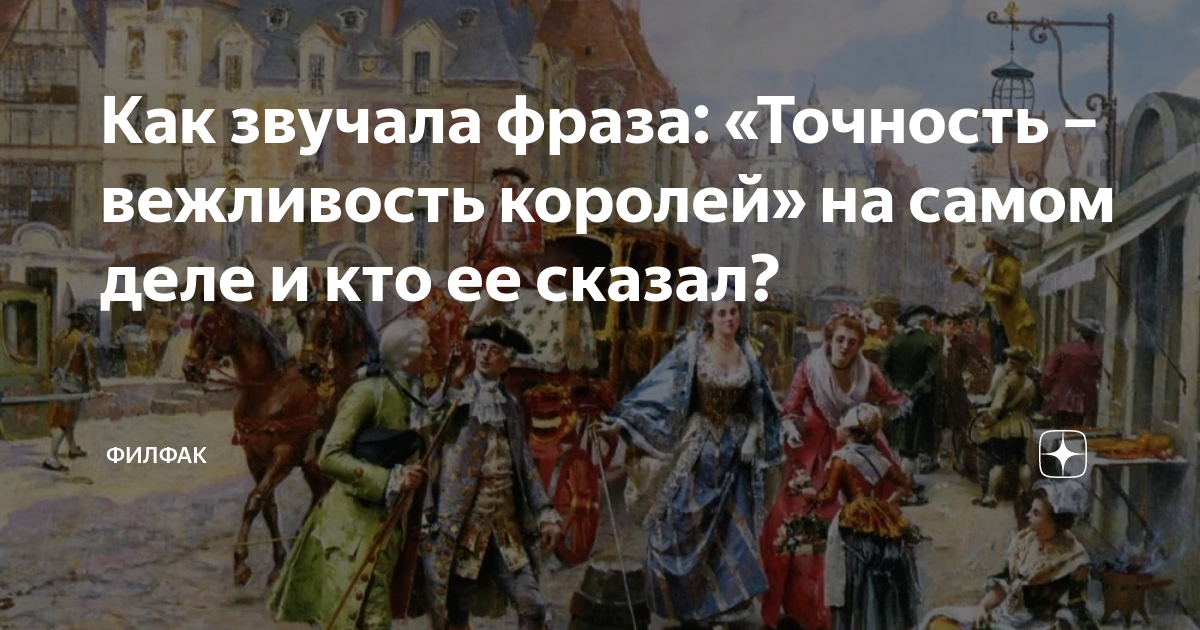 Как звучала фраза: «Точность – вежливость королей» на самом деле и кто ее сказал?

ФИЛФАК